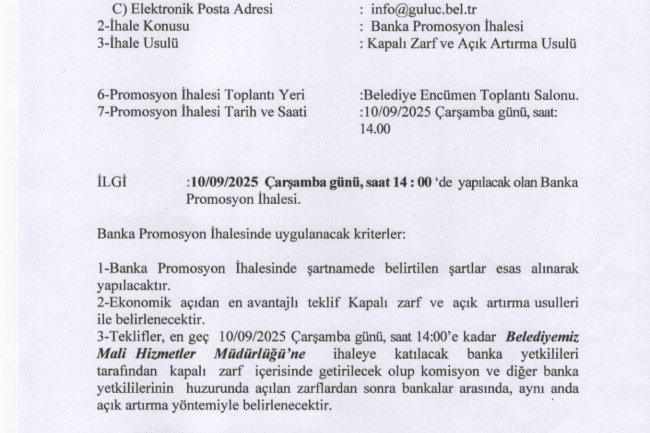 C) Elektronik Posta Adresi : info@guluc.bel.tr
2-İhale Konusu : Banka Promosyon İhalesi
3-İhale Usulü : Kapalı Zarf ve Açık Artırma Usulü

6-Promosyon İhalesi Toplantı Yeri :Belediye Encümen Toplantı Salonu.
7-Promosyon İhalesi Tarih ve Saati :10/09/2025 Çarşamba günü, saat: 14.00

İLGİ :10/09/2025 Çarşamba günü, saat 14 : 00 'de yapılacak olan Banka Promosyon İhalesi.

Banka Promosyon İhalesinde uygulanacak kriterler:

1-Banka Promosyon İhalesinde şartnamede belirtilen şartlar esas alınarak yapılacaktır.
2-Ekonomik açıdan en avantajlı teklif Kapalı zarf ve açık artırma usulleri ile belirlenecektir.
3-Teklifler, en geç 10/09/2025 Çarşamba günü, saat 14:00'e kadar Belediyemiz Mali Hizmetler Müdürlüğü'ne ihaleye katılacak banka yetkilileri tarafından kapalı zarf içerisinde getirilecek olup komisyon ve diğer banka yetkililerinin huzurunda açılan zarflardan sonra bankalar arasında, aynı anda açık artırma yöntemiyle belirlenecektir.